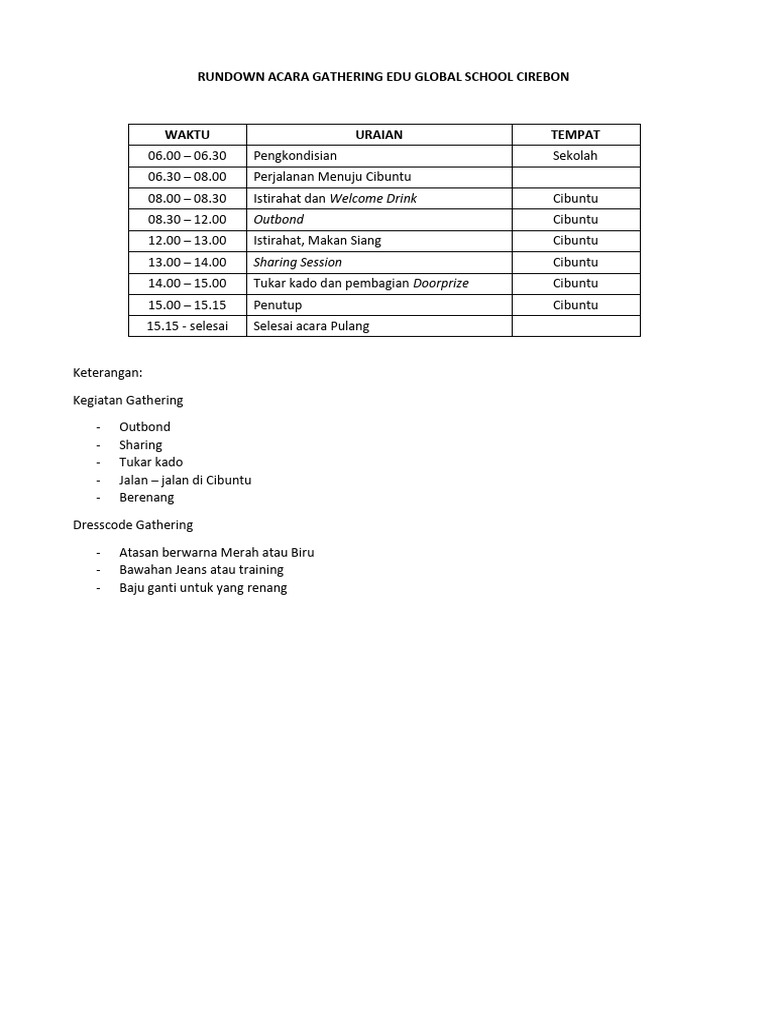 RUNDOWN ACARA GATHERING EDU GLOBAL SCHOOL CIREBON

| WAKTU | URAIAN | TEMPAT |
|---|---|---|
| 06.00 – 06.30 | Pengkondisian | Sekolah |
| 06.30 – 08.00 | Perjalanan Menuju Cibuntu | |
| 08.00 – 08.30 | Istirahat dan Welcome Drink | Cibuntu |
| 08.30 – 12.00 | Outbond | Cibuntu |
| 12.00 – 13.00 | Istirahat, Makan Siang | Cibuntu |
| 13.00 – 14.00 | Sharing Session | Cibuntu |
| 14.00 – 15.00 | Tukar kado dan pembagian Doorprize | Cibuntu |
| 15.00 – 15.15 | Penutup | Cibuntu |
| 15.15 - selesai | Selesai acara Pulang | |

Keterangan:

Kegiatan Gathering

- Outbond
- Sharing
- Tukar kado
- Jalan – jalan di Cibuntu
- Berenang

Dresscode Gathering

- Atasan berwarna Merah atau Biru
- Bawahan Jeans atau training
- Baju ganti untuk yang renang